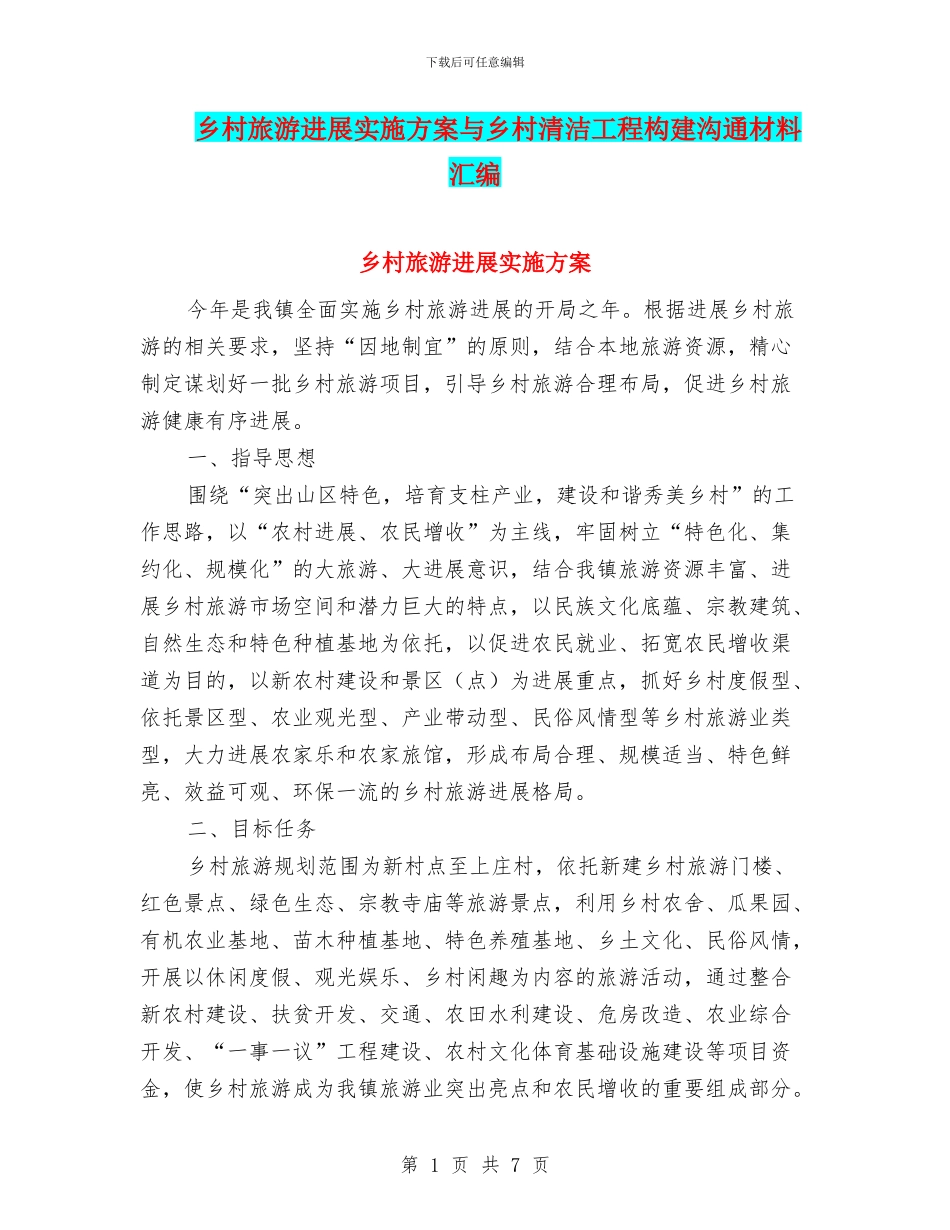 下载后可任意编辑

乡村旅游进展实施方案与乡村清洁工程构建沟通材料汇编

乡村旅游进展实施方案

今年是我镇全面实施乡村旅游进展的开局之年。根据进展乡村旅游的相关要求，坚持“因地制宜”的原则，结合本地旅游资源，精心制定谋划好一批乡村旅游项目，引导乡村旅游合理布局，促进乡村旅游健康有序进展。

一、指导思想

围绕“突出山区特色，培育支柱产业，建设和谐秀美乡村”的工作思路，以“农村进展、农民增收”为主线，牢固树立“特色化、集约化、规模化”的大旅游、大进展意识，结合我镇旅游资源丰富、进展乡村旅游市场空间和潜力巨大的特点，以民族文化底蕴、宗教建筑、自然生态和特色种植基地为依托，以促进农民就业、拓宽农民增收渠道为目的，以新农村建设和景区（点）为进展重点，抓好乡村度假型、依托景区型、农业观光型、产业带动型、民俗风情型等乡村旅游业类型，大力进展农家乐和农家旅馆，形成布局合理、规模适当、特色鲜亮、效益可观、环保一流的乡村旅游进展格局。

二、目标任务

乡村旅游规划范围为新村点至上庄村，依托新建乡村旅游门楼、红色景点、绿色生态、宗教寺庙等旅游景点，利用乡村农舍、瓜果园、有机农业基地、苗木种植基地、特色养殖基地、乡土文化、民俗风情，开展以休闲度假、观光娱乐、乡村闲趣为内容的旅游活动，通过整合新农村建设、扶贫开发、交通、农田水利建设、危房改造、农业综合开发、“一事一议”工程建设、农村文化体育基础设施建设等项目资金，使乡村旅游成为我镇旅游业突出亮点和农民增收的重要组成部分。

第 1 页 共 7 页